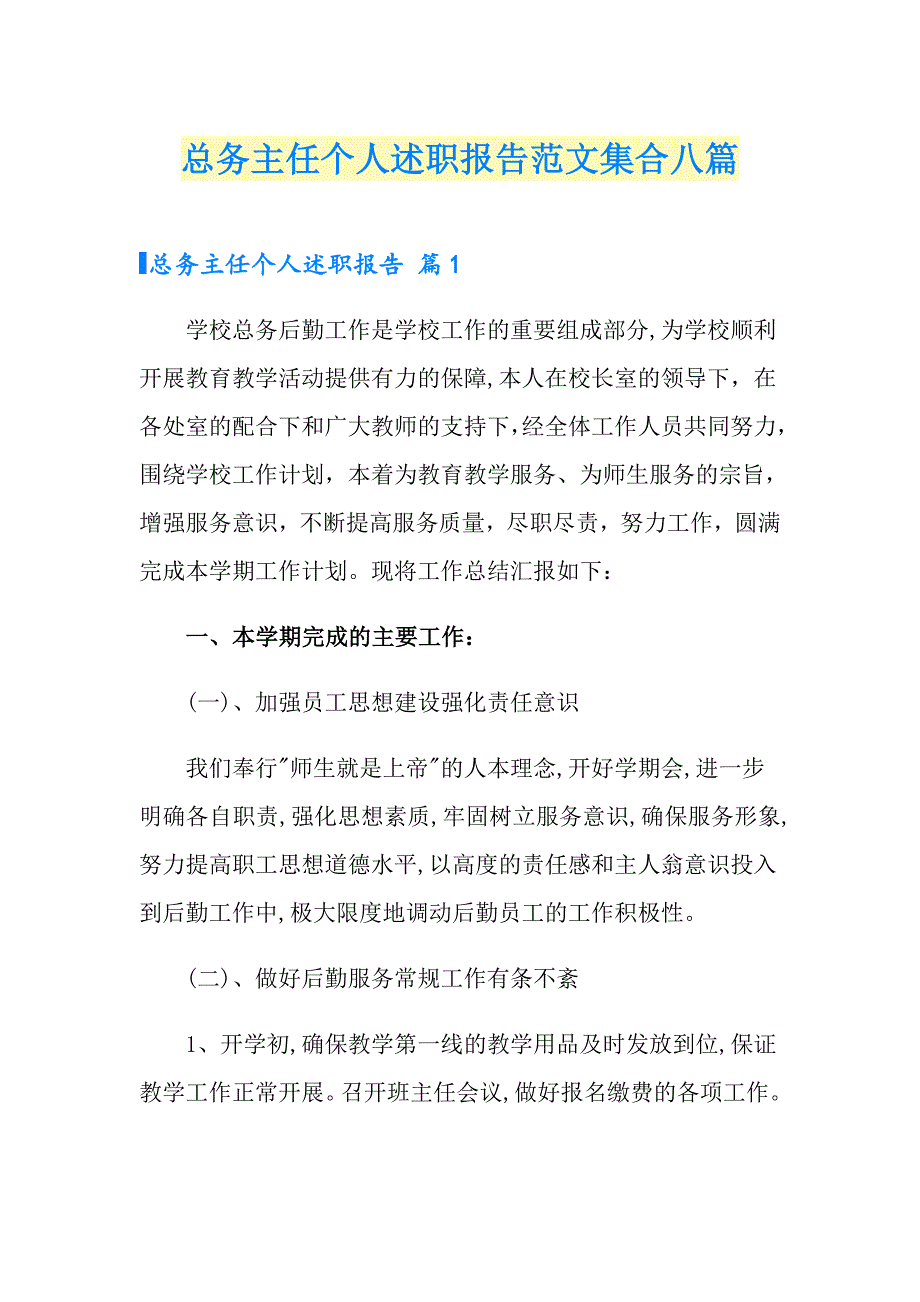 总务主任个人述职报告范文集合八篇

总务主任个人述职报告 篇1

学校总务后勤工作是学校工作的重要组成部分,为学校顺利开展教育教学活动提供有力的保障,本人在校长室的领导下，在各处室的配合下和广大教师的支持下,经全体工作人员共同努力，围绕学校工作计划，本着为教育教学服务、为师生服务的宗旨，增强服务意识，不断提高服务质量，尽职尽责，努力工作，圆满完成本学期工作计划。现将工作总结汇报如下：

一、本学期完成的主要工作：

(一)、加强员工思想建设强化责任意识

我们奉行"师生就是上帝"的人本理念,开好学期会,进一步明确各自职责,强化思想素质,牢固树立服务意识,确保服务形象,努力提高职工思想道德水平,以高度的责任感和主人翁意识投入到后勤工作中,极大限度地调动后勤员工的工作积极性。

(二)、做好后勤服务常规工作有条不紊

1、开学初,确保教学第一线的教学用品及时发放到位,保证教学工作正常开展。召开班主任会议,做好报名缴费的各项工作。